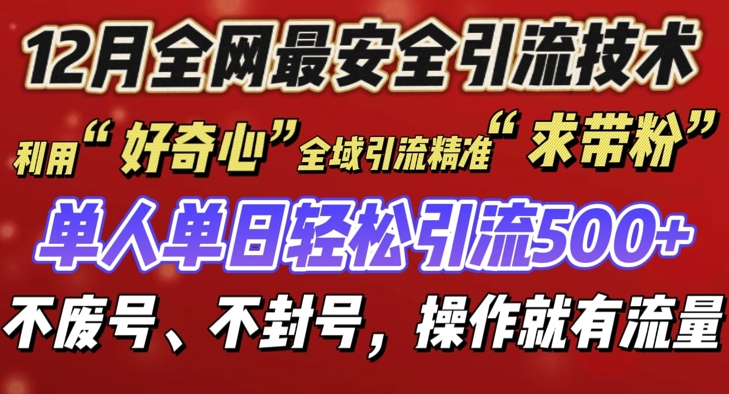 12月全网最安全引流技术

利用“好奇心”全域引流精准“求带粉”

单人单日轻松引流500+

不废号、不封号，操作就有流量